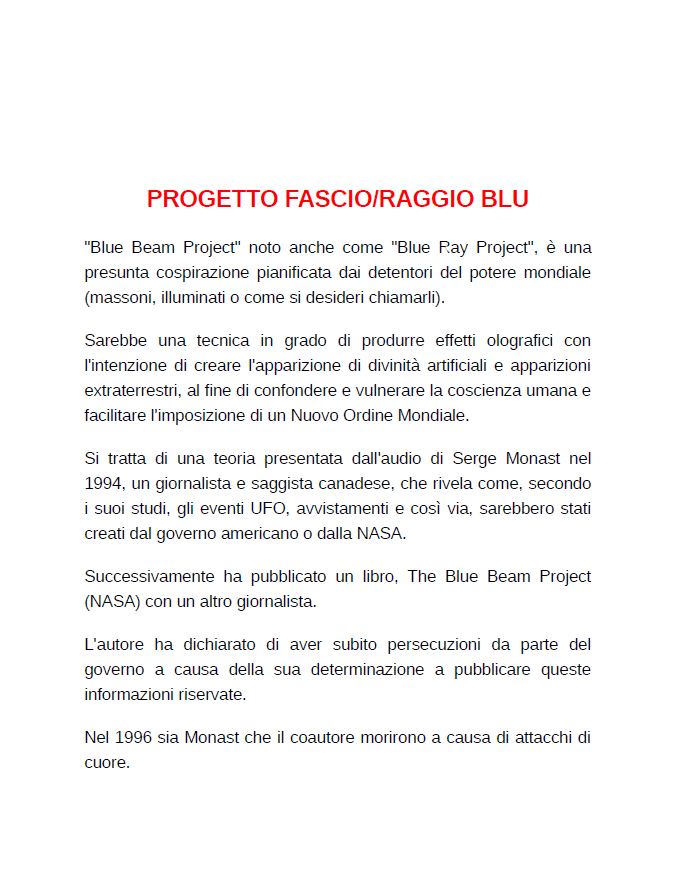 PROGETTO FASCIO/RAGGIO BLU

"Blue Beam Project" noto anche come "Blue Ray Project", è una presunta cospirazione pianificata dai detentori del potere mondiale (massoni, illuminati o come si desideri chiamarli).

Sarebbe una tecnica in grado di produrre effetti olografici con l'intenzione di creare l'apparizione di divinità artificiali e apparizioni extraterrestri, al fine di confondere e vulnerare la coscienza umana e facilitare l'imposizione di un Nuovo Ordine Mondiale.

Si tratta di una teoria presentata dall'audio di Serge Monast nel 1994, un giornalista e saggista canadese, che rivela come, secondo i suoi studi, gli eventi UFO, avvistamenti e così via, sarebbero stati creati dal governo americano o dalla NASA.

Successivamente ha pubblicato un libro, The Blue Beam Project (NASA) con un altro giornalista.

L'autore ha dichiarato di aver subito persecuzioni da parte del governo a causa della sua determinazione a pubblicare queste informazioni riservate.

Nel 1996 sia Monast che il coautore morirono a causa di attacchi di cuore.